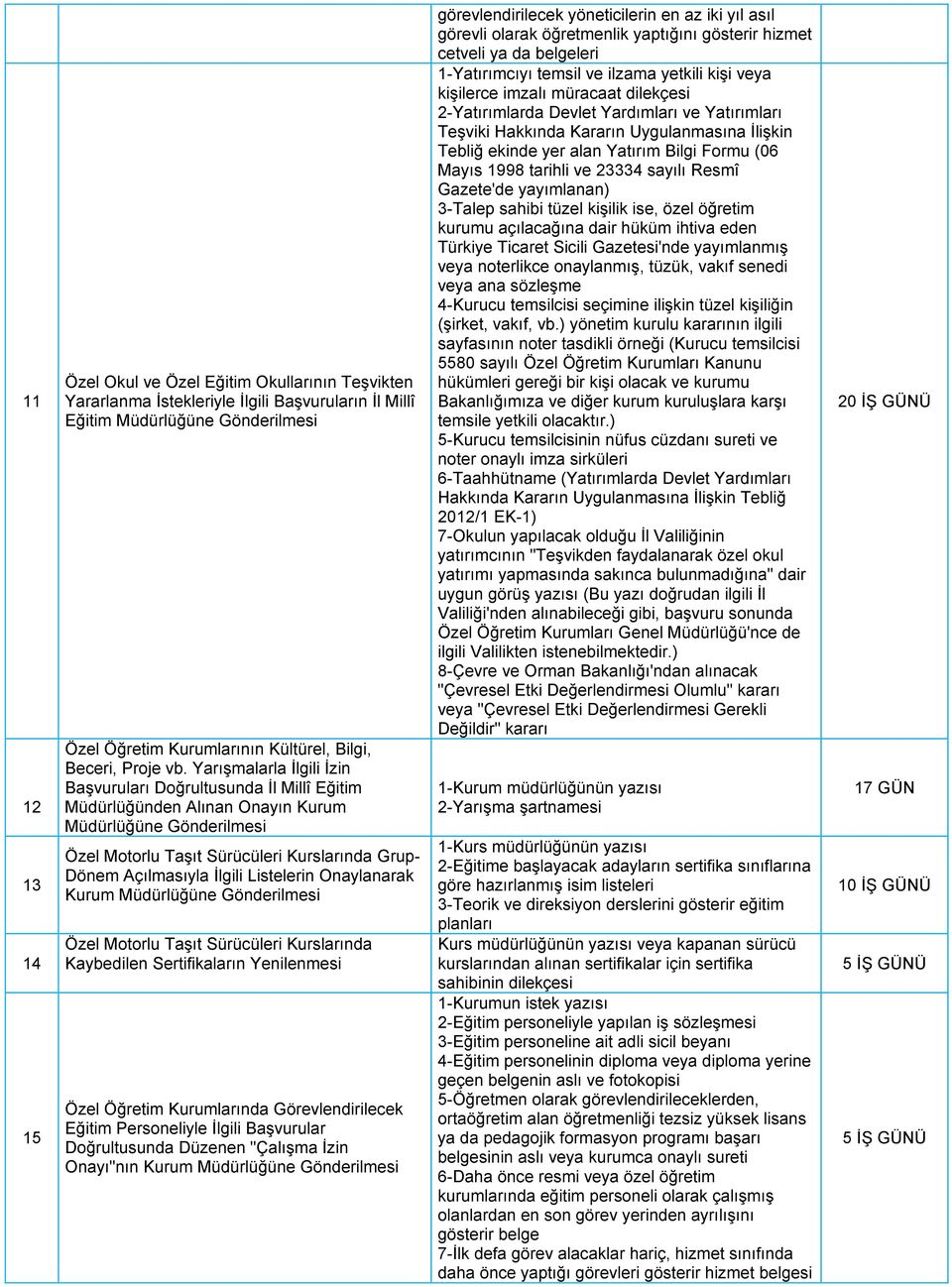 | | | | |
|---|---|---|---|
| 11 | Özel Okul ve Özel Eğitim Okullarının Teşvikten Yararlanma İstekleriyle İlgili Başvuruların İl Millî Eğitim Müdürlüğüne Gönderilmesi | görevlendirilecek yöneticilerin en az iki yıl asıl görevli olarak öğretmenlik yaptığını gösterir hizmet cetveli ya da belgeleri 1-Yatırımcıyı temsil ve ilzama yetkili kişi veya kişilerce imzalı müracaat dilekçesi 2-Yatırımlarda Devlet Yardımları ve Yatırımları Teşviki Hakkında Kararın Uygulanmasına İlişkin Tebliğ ekinde yer alan Yatırım Bilgi Formu (06 Mayıs 1998 tarihli ve 23334 sayılı Resmî Gazete'de yayımlanan) 3-Talep sahibi tüzel kişilik ise, özel öğretim kurumu açılacağına dair hüküm ihtiva eden Türkiye Ticaret Sicili Gazetesi'nde yayımlanmış veya noterlikce onaylanmış, tüzük, vakıf senedi veya ana sözleşme 4-Kurucu temsilcisi seçimine ilişkin tüzel kişiliğin (şirket, vakıf, vb.) yönetim kurulu kararının ilgili sayfasının noter tasdikli örneği (Kurucu temsilcisi 5580 sayılı Özel Öğretim Kurumları Kanunu hükümleri gereği bir kişi olacak ve kurumu Bakanlığımıza ve diğer kurum kuruluşlara karşı temsile yetkili olacaktır.) 5-Kurucu temsilcisinin nüfus cüzdanı sureti ve noter onaylı imza sirküleri 6-Taahhütname (Yatırımlarda Devlet Yardımları Hakkında Kararın Uygulanmasına İlişkin Tebliğ 2012/1 EK-1) 7-Okulun yapılacak olduğu İl Valiliğinin yatırımcının "Teşvikden faydalanarak özel okul yatırımı yapmasında sakınca bulunmadığına" dair uygun görüş yazısı (Bu yazı doğrudan ilgili İl Valiliği'nden alınabileceği gibi, başvuru sonunda Özel Öğretim Kurumları Genel Müdürlüğü'nce de ilgili Valilikten istenebilmektedir.) 8-Çevre ve Orman Bakanlığı'ndan alınacak "Çevresel Etki Değerlendirmesi Olumlu" kararı veya "Çevresel Etki Değerlendirmesi Gerekli Değildir" kararı | 20 İŞ GÜNÜ |
| 12 | Özel Öğretim Kurumlarının Kültürel, Bilgi, Beceri, Proje vb. Yarışmalarla İlgili İzin Başvuruları Doğrultusunda İl Millî Eğitim Müdürlüğünden Alınan Onayın Kurum Müdürlüğüne Gönderilmesi | 1-Kurum müdürlüğünün yazısı 2-Yarışma şartnamesi | 17 GÜN |
| 13 | Özel Motorlu Taşıt Sürücüleri Kurslarında Grup-Dönem Açılmasıyla İlgili Listelerin Onaylanarak Kurum Müdürlüğüne Gönderilmesi | 1-Kurs müdürlüğünün yazısı 2-Eğitime başlayacak adayların sertifika sınıflarına göre hazırlanmış isim listeleri 3-Teorik ve direksiyon derslerini gösterir eğitim planları | 10 İŞ GÜNÜ |
| 14 | Özel Motorlu Taşıt Sürücüleri Kurslarında Kaybedilen Sertifikaların Yenilenmesi | Kurs müdürlüğünün yazısı veya kapanan sürücü kurslarından alınan sertifikalar için sertifika sahibinin dilekçesi | 5 İŞ GÜNÜ |
| 15 | Özel Öğretim Kurumlarında Görevlendirilecek Eğitim Personeliyle İlgili Başvurular Doğrultusunda Düzenen "Çalışma İzin Onayı"nın Kurum Müdürlüğüne Gönderilmesi | 1-Kurumun istek yazısı 2-Eğitim personeliyle yapılan iş sözleşmesi 3-Eğitim personeline ait adli sicil beyanı 4-Eğitim personelinin diploma veya diploma yerine geçen belgenin aslı ve fotokopisi 5-Öğretmen olarak görevlendirileceklerden, ortaöğretim alan öğretmenliği tezsiz yüksek lisans ya da pedagojik formasyon programı başarı belgesinin aslı veya kurumca onaylı sureti 6-Daha önce resmi veya özel öğretim kurumlarında eğitim personeli olarak çalışmış olanlardan en son görev yerinden ayrılışını gösterir belge 7-İlk defa görev alacaklar hariç, hizmet sınıfında daha önce yaptığı görevleri gösterir hizmet belgesi | 5 İŞ GÜNÜ |